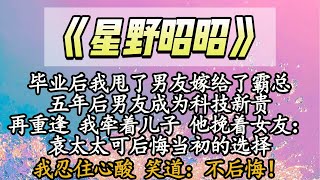 《星野昭昭》

毕业后我甩了男友嫁给了霸总
五年后男友成为科技新贵
再重逢 我牵着儿子 他挽着女友：
袁太太可后悔当初的选择
我忍住心酸 笑道：不后悔！